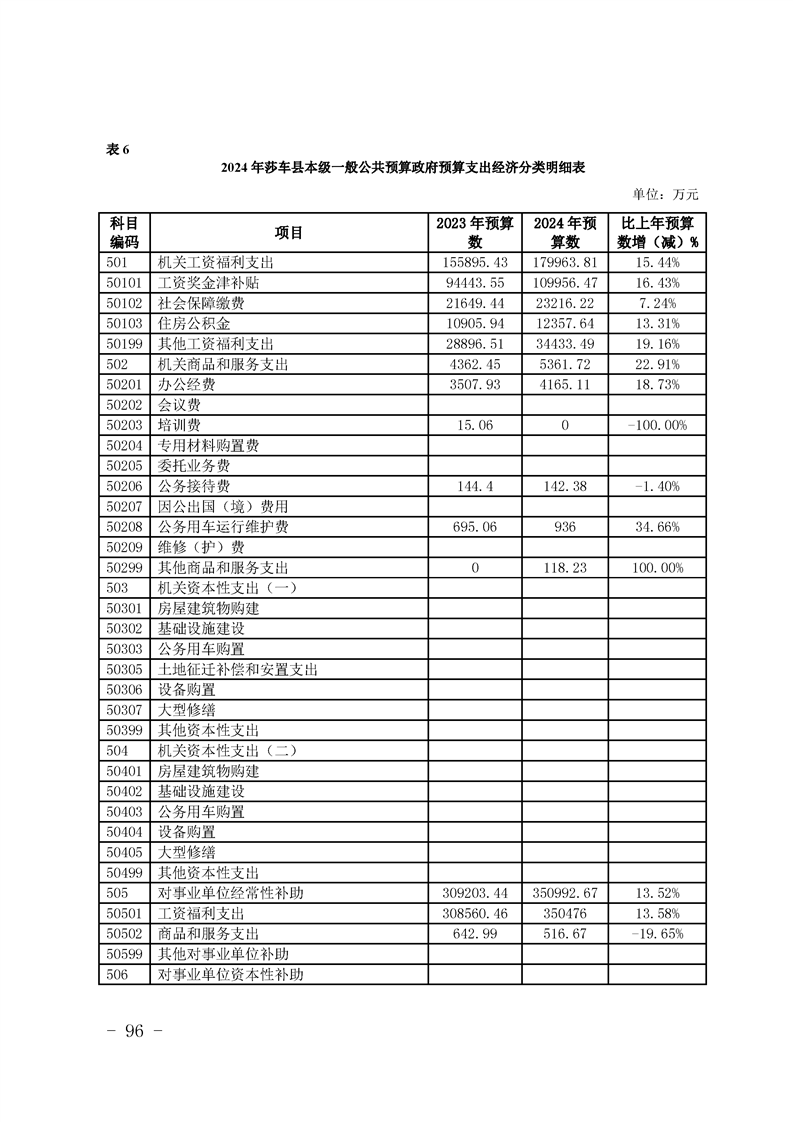 表 6

2024 年莎车县本级一般公共预算政府预算支出经济分类明细表

单位：万元

| 科目编码 | 项目 | 2023 年预算数 | 2024 年预算数 | 比上年预算数增（减）% |
|---|---|---|---|---|
| 501 | 机关工资福利支出 | 155895.43 | 179963.81 | 15.44% |
| 50101 | 工资奖金津补贴 | 94443.55 | 109956.47 | 16.43% |
| 50102 | 社会保障缴费 | 21649.44 | 23216.22 | 7.24% |
| 50103 | 住房公积金 | 10905.94 | 12357.64 | 13.31% |
| 50199 | 其他工资福利支出 | 28896.51 | 34433.49 | 19.16% |
| 502 | 机关商品和服务支出 | 4362.45 | 5361.72 | 22.91% |
| 50201 | 办公经费 | 3507.93 | 4165.11 | 18.73% |
| 50202 | 会议费 | | | |
| 50203 | 培训费 | 15.06 | 0 | -100.00% |
| 50204 | 专用材料购置费 | | | |
| 50205 | 委托业务费 | | | |
| 50206 | 公务接待费 | 144.4 | 142.38 | -1.40% |
| 50207 | 因公出国（境）费用 | | | |
| 50208 | 公务用车运行维护费 | 695.06 | 936 | 34.66% |
| 50209 | 维修（护）费 | | | |
| 50299 | 其他商品和服务支出 | 0 | 118.23 | 100.00% |
| 503 | 机关资本性支出（一） | | | |
| 50301 | 房屋建筑物购建 | | | |
| 50302 | 基础设施建设 | | | |
| 50303 | 公务用车购置 | | | |
| 50305 | 土地征迁补偿和安置支出 | | | |
| 50306 | 设备购置 | | | |
| 50307 | 大型修缮 | | | |
| 50399 | 其他资本性支出 | | | |
| 504 | 机关资本性支出（二） | | | |
| 50401 | 房屋建筑物购建 | | | |
| 50402 | 基础设施建设 | | | |
| 50403 | 公务用车购置 | | | |
| 50404 | 设备购置 | | | |
| 50405 | 大型修缮 | | | |
| 50499 | 其他资本性支出 | | | |
| 505 | 对事业单位经常性补助 | 309203.44 | 350992.67 | 13.52% |
| 50501 | 工资福利支出 | 308560.46 | 350476 | 13.58% |
| 50502 | 商品和服务支出 | 642.99 | 516.67 | -19.65% |
| 50599 | 其他对事业单位补助 | | | |
| 506 | 对事业单位资本性补助 | | | |

- 96 -